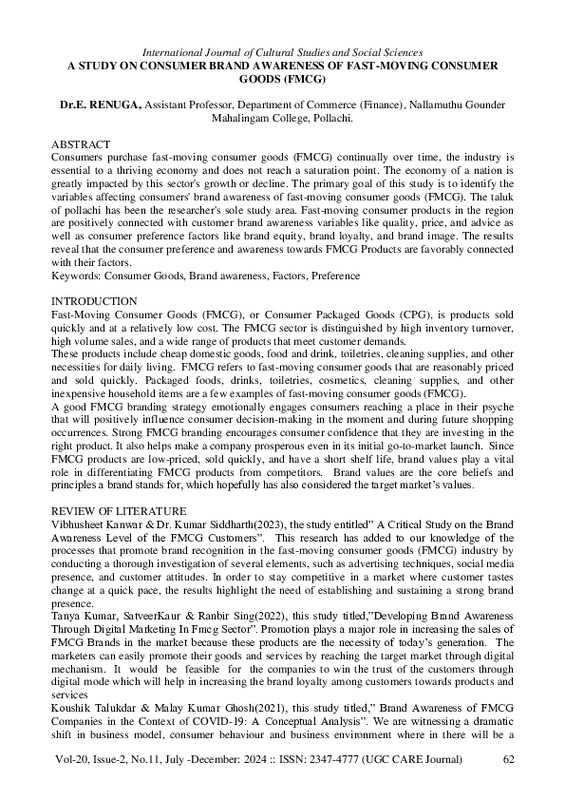 International Journal of Cultural Studies and Social Sciences
A STUDY ON CONSUMER BRAND AWARENESS OF FAST-MOVING CONSUMER GOODS (FMCG)

Dr.E. RENUGA, Assistant Professor, Department of Commerce (Finance), Nallamuthu Gounder Mahalingam College, Pollachi.

ABSTRACT
Consumers purchase fast-moving consumer goods (FMCG) continually over time, the industry is essential to a thriving economy and does not reach a saturation point. The economy of a nation is greatly impacted by this sector's growth or decline. The primary goal of this study is to identify the variables affecting consumers' brand awareness of fast-moving consumer goods (FMCG). The taluk of pollachi has been the researcher's sole study area. Fast-moving consumer products in the region are positively connected with customer brand awareness variables like quality, price, and advice as well as consumer preference factors like brand equity, brand loyalty, and brand image. The results reveal that the consumer preference and awareness towards FMCG Products are favorably connected with their factors.
Keywords: Consumer Goods, Brand awareness, Factors, Preference

INTRODUCTION
Fast-Moving Consumer Goods (FMCG), or Consumer Packaged Goods (CPG), is products sold quickly and at a relatively low cost. The FMCG sector is distinguished by high inventory turnover, high volume sales, and a wide range of products that meet customer demands.
These products include cheap domestic goods, food and drink, toiletries, cleaning supplies, and other necessities for daily living. FMCG refers to fast-moving consumer goods that are reasonably priced and sold quickly. Packaged foods, drinks, toiletries, cosmetics, cleaning supplies, and other inexpensive household items are a few examples of fast-moving consumer goods (FMCG).
A good FMCG branding strategy emotionally engages consumers reaching a place in their psyche that will positively influence consumer decision-making in the moment and during future shopping occurrences. Strong FMCG branding encourages consumer confidence that they are investing in the right product. It also helps make a company prosperous even in its initial go-to-market launch. Since FMCG products are low-priced, sold quickly, and have a short shelf life, brand values play a vital role in differentiating FMCG products from competitors. Brand values are the core beliefs and principles a brand stands for, which hopefully has also considered the target market's values.

REVIEW OF LITERATURE
Vibhusheet Kanwar & Dr. Kumar Siddharth(2023), the study entitled" A Critical Study on the Brand Awareness Level of the FMCG Customers". This research has added to our knowledge of the processes that promote brand recognition in the fast-moving consumer goods (FMCG) industry by conducting a thorough investigation of several elements, such as advertising techniques, social media presence, and customer attitudes. In order to stay competitive in a market where customer tastes change at a quick pace, the results highlight the need of establishing and sustaining a strong brand presence.
Tanya Kumar, SatveerKaur & Ranbir Sing(2022), this study titled,"Developing Brand Awareness Through Digital Marketing In Fmcg Sector". Promotion plays a major role in increasing the sales of FMCG Brands in the market because these products are the necessity of today's generation. The marketers can easily promote their goods and services by reaching the target market through digital mechanism. It would be feasible for the companies to win the trust of the customers through digital mode which will help in increasing the brand loyalty among customers towards products and services
Koushik Talukdar & Malay Kumar Ghosh(2021), this study titled," Brand Awareness of FMCG Companies in the Context of COVID-19: A Conceptual Analysis". We are witnessing a dramatic shift in business model, consumer behaviour and business environment where in there will be a

Vol-20, Issue-2, No.11, July -December: 2024 :: ISSN: 2347-4777 (UGC CARE Journal) 62